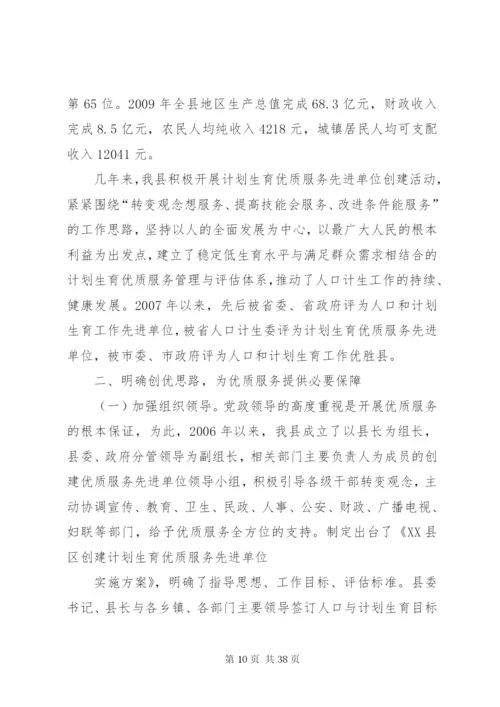 第 65 位。2009 年全县地区生产总值完成 68.3 亿元，财政收入完成 8.5 亿元，农民人均纯收入 4218 元，城镇居民人均可支配收入 12041 元。

几年来，我县积极开展计划生育优质服务先进单位创建活动，紧紧围绕“转变观念想服务、提高技能会服务、改进条件能服务”的工作思路，坚持以人的全面发展为中心，以最广大人民的根本利益为出发点，建立了稳定低生育水平与满足群众需求相结合的计划生育优质服务管理与评估体系，推动了人口计生工作的持续、健康发展。2007 年以来，先后被省委、省政府评为人口和计划生育工作先进单位，被省人口计生委评为计划生育优质服务先进单位，被市委、市政府评为人口和计划生育工作优胜县。

二、明确创优思路，为优质服务提供必要保障

（一）加强组织领导。党政领导的高度重视是开展优质服务的根本保证，为此，2006 年以来，我县成立了以县长为组长，县委、政府分管领导为副组长，相关部门主要负责人为成员的创建优质服务先进单位领导小组，积极引导各级干部转变观念，主动协调宣传、教育、卫生、民政、人事、公安、财政、广播电视、妇联等部门，给予优质服务全方位的支持。制定出台了《XX 县区创建计划生育优质服务先进单位

实施方案》，明确了指导思想、工作目标、评估标准。县委书记、县长与各乡镇、各部门主要领导签订人口与计划生育目标

第 10 页 共 38 页